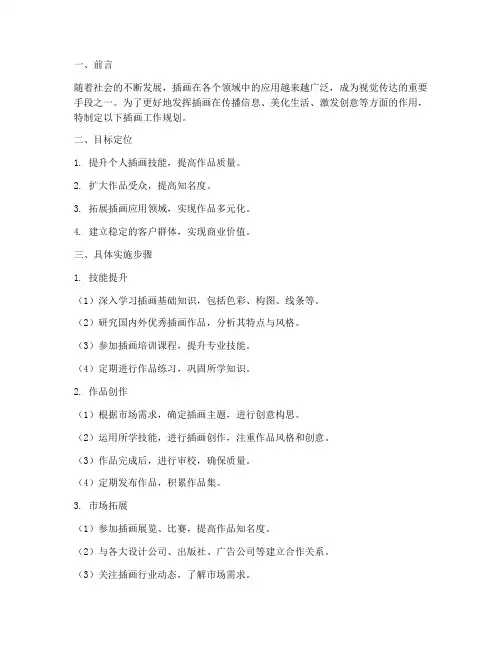 一、前言

随着社会的不断发展，插画在各个领域中的应用越来越广泛，成为视觉传达的重要手段之一。为了更好地发挥插画在传播信息、美化生活、激发创意等方面的作用，特制定以下插画工作规划。

二、目标定位

1. 提升个人插画技能，提高作品质量。

2. 扩大作品受众，提高知名度。

3. 拓展插画应用领域，实现作品多元化。

4. 建立稳定的客户群体，实现商业价值。

三、具体实施步骤

1. 技能提升

（1）深入学习插画基础知识，包括色彩、构图、线条等。

（2）研究国内外优秀插画作品，分析其特点与风格。

（3）参加插画培训课程，提升专业技能。

（4）定期进行作品练习，巩固所学知识。

2. 作品创作

（1）根据市场需求，确定插画主题，进行创意构思。

（2）运用所学技能，进行插画创作，注重作品风格和创意。

（3）作品完成后，进行审校，确保质量。

（4）定期发布作品，积累作品集。

3. 市场拓展

（1）参加插画展览、比赛，提高作品知名度。

（2）与各大设计公司、出版社、广告公司等建立合作关系。

（3）关注插画行业动态，了解市场需求。